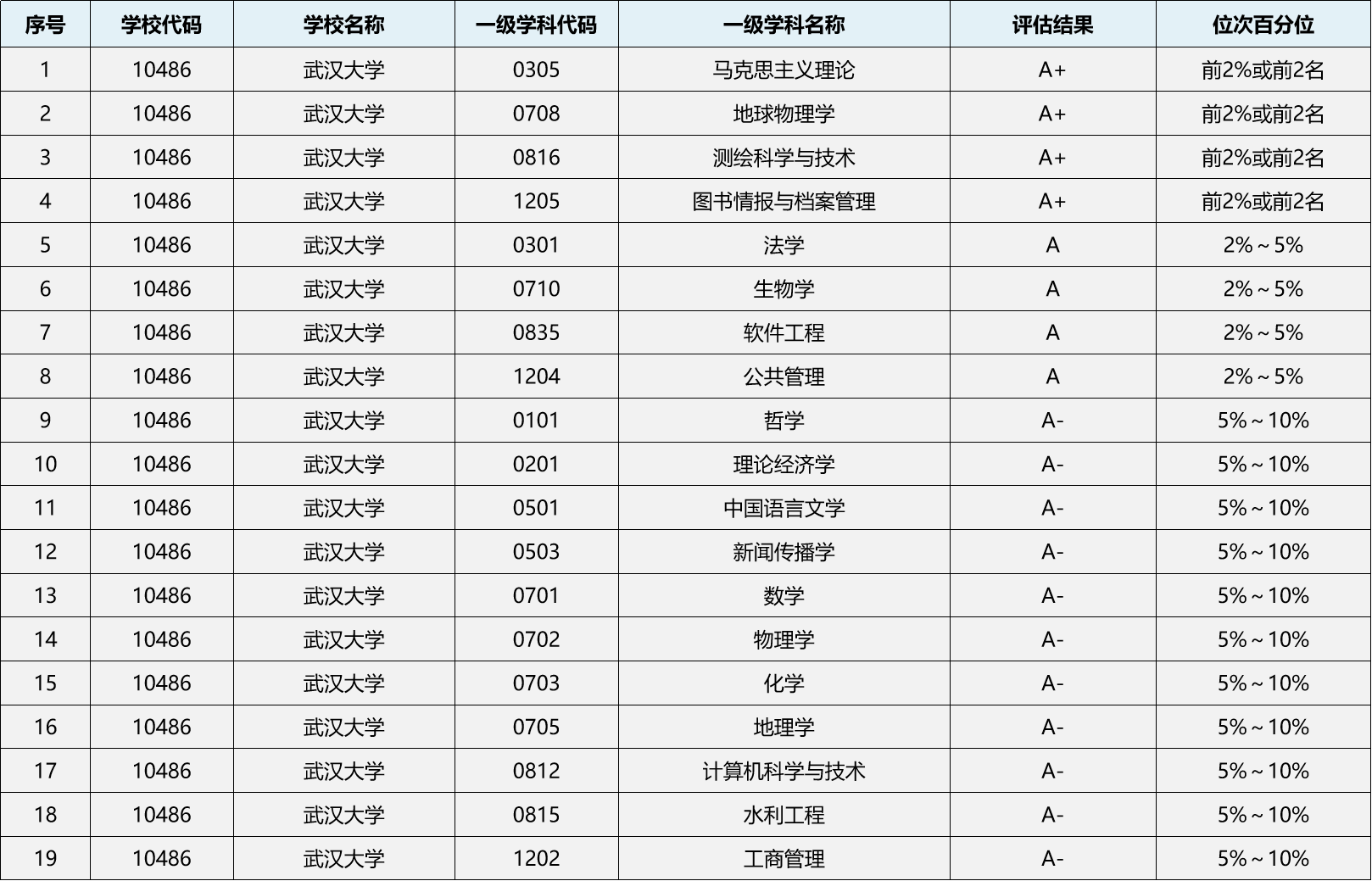 | 序号 | 学校代码 | 学校名称 | 一级学科代码 | 一级学科名称 | 评估结果 | 位次百分位 |
|---|---|---|---|---|---|---|
| 1 | 10486 | 武汉大学 | 0305 | 马克思主义理论 | A+ | 前2%或前2名 |
| 2 | 10486 | 武汉大学 | 0708 | 地球物理学 | A+ | 前2%或前2名 |
| 3 | 10486 | 武汉大学 | 0816 | 测绘科学与技术 | A+ | 前2%或前2名 |
| 4 | 10486 | 武汉大学 | 1205 | 图书情报与档案管理 | A+ | 前2%或前2名 |
| 5 | 10486 | 武汉大学 | 0301 | 法学 | A | 2%～5% |
| 6 | 10486 | 武汉大学 | 0710 | 生物学 | A | 2%～5% |
| 7 | 10486 | 武汉大学 | 0835 | 软件工程 | A | 2%～5% |
| 8 | 10486 | 武汉大学 | 1204 | 公共管理 | A | 2%～5% |
| 9 | 10486 | 武汉大学 | 0101 | 哲学 | A- | 5%～10% |
| 10 | 10486 | 武汉大学 | 0201 | 理论经济学 | A- | 5%～10% |
| 11 | 10486 | 武汉大学 | 0501 | 中国语言文学 | A- | 5%～10% |
| 12 | 10486 | 武汉大学 | 0503 | 新闻传播学 | A- | 5%～10% |
| 13 | 10486 | 武汉大学 | 0701 | 数学 | A- | 5%～10% |
| 14 | 10486 | 武汉大学 | 0702 | 物理学 | A- | 5%～10% |
| 15 | 10486 | 武汉大学 | 0703 | 化学 | A- | 5%～10% |
| 16 | 10486 | 武汉大学 | 0705 | 地理学 | A- | 5%～10% |
| 17 | 10486 | 武汉大学 | 0812 | 计算机科学与技术 | A- | 5%～10% |
| 18 | 10486 | 武汉大学 | 0815 | 水利工程 | A- | 5%～10% |
| 19 | 10486 | 武汉大学 | 1202 | 工商管理 | A- | 5%～10% |